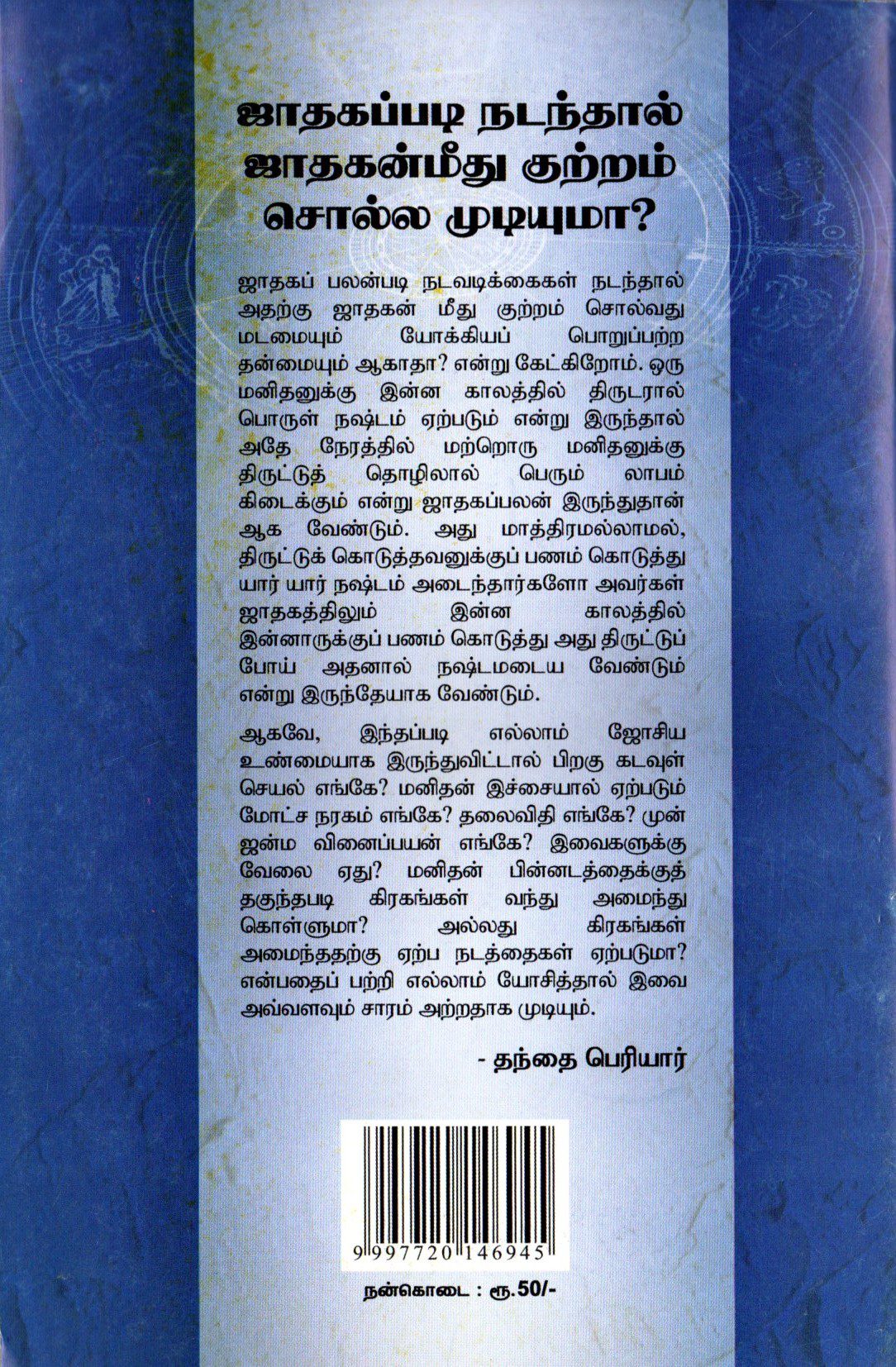 ஜாதகப்படி நடந்தால் ஜாதகன்மீது குற்றம் சொல்ல முடியுமா?

ஜாதகப் பலன்படி நடவடிக்கைகள் நடந்தால் அதற்கு ஜாதகன் மீது குற்றம் சொல்வது மடமையும் யோக்கியப் பொறுப்பற்ற தன்மையும் ஆகாதா? என்று கேட்கிறோம். ஒரு மனிதனுக்கு இன்ன காலத்தில் திருடரால் பொருள் நஷ்டம் ஏற்படும் என்று இருந்தால் அதே நேரத்தில் மற்றொரு மனிதனுக்கு திருட்டுத் தொழிலால் பெரும் லாபம் கிடைக்கும் என்று ஜாதகப்பலன் இருந்துதான் ஆக வேண்டும். அது மாத்திரமல்லாமல், திருட்டுக் கொடுத்தவனுக்குப் பணம் கொடுத்து யார் யார் நஷ்டம் அடைந்தார்களோ அவர்கள் ஜாதகத்திலும் இன்ன காலத்தில் இன்னாருக்குப் பணம் கொடுத்து அது திருட்டுப் போய் அதனால் நஷ்டமடைய வேண்டும் என்று இருந்தேயாக வேண்டும்.

ஆகவே, இந்தப்படி எல்லாம் ஜோசிய உண்மையாக இருந்துவிட்டால் பிறகு கடவுள் செயல் எங்கே? மனிதன் இச்சையால் ஏற்படும் மோட்ச நரகம் எங்கே? தலைவிதி எங்கே? முன் ஜன்ம வினைப்பயன் எங்கே? இவைகளுக்கு வேலை ஏது? மனிதன் பின்னடத்தைக்குத் தகுந்தபடி கிரகங்கள் வந்து அமைந்து கொள்ளுமா? அல்லது கிரகங்கள் அமைந்ததற்கு ஏற்ப நடத்தைகள் ஏற்படுமா? என்பதைப் பற்றி எல்லாம் யோசித்தால் இவை அவ்வளவும் சாரம் அற்றதாக முடியும்.

- தந்தை பெரியார்

9 997720 146945

நன்கொடை : ரூ.50/-